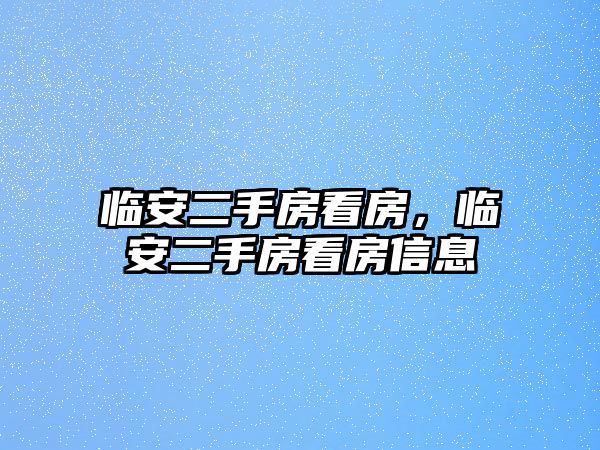 临安二手房看房，临安二手房看房信息